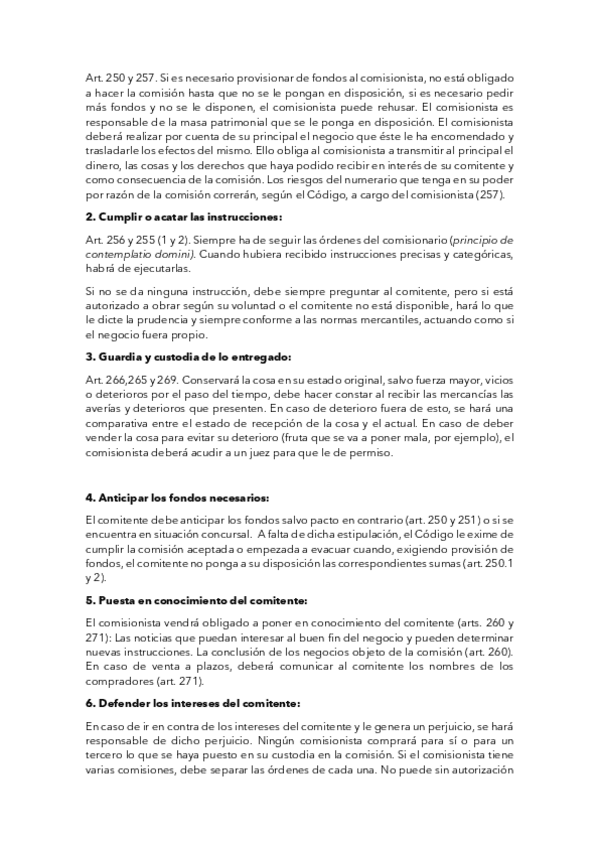 Art. 250 y 257. Si es necesario provisionar de fondos al comisionista, no está obligado a hacer la comisión hasta que no se le pongan en disposición, si es necesario pedir más fondos y no se le disponen, el comisionista puede rehusar. El comisionista es responsable de la masa patrimonial que se le ponga en disposición. El comisionista deberá realizar por cuenta de su principal el negocio que éste le ha encomendado y trasladarle los efectos del mismo. Ello obliga al comisionista a transmitir al principal el dinero, las cosas y los derechos que haya podido recibir en interés de su comitente y como consecuencia de la comisión. Los riesgos del numerario que tenga en su poder por razón de la comisión correrán, según el Código, a cargo del comisionista (257).

2. Cumplir o acatar las instrucciones:

Art. 256 y 255 (1 y 2). Siempre ha de seguir las órdenes del comisionario (principio de contemplatio domini). Cuando hubiera recibido instrucciones precisas y categóricas, habrá de ejecutarlas.

Si no se da ninguna instrucción, debe siempre preguntar al comitente, pero si está autorizado a obrar según su voluntad o el comitente no está disponible, hará lo que le dicte la prudencia y siempre conforme a las normas mercantiles, actuando como si el negocio fuera propio.

3. Guardia y custodia de lo entregado:

Art. 266,265 y 269. Conservará la cosa en su estado original, salvo fuerza mayor, vicios o deterioros por el paso del tiempo, debe hacer constar al recibir las mercancías las averías y deterioros que presenten. En caso de deterioro fuera de esto, se hará una comparativa entre el estado de recepción de la cosa y el actual. En caso de deber vender la cosa para evitar su deterioro (fruta que se va a poner mala, por ejemplo), el comisionista deberá acudir a un juez para que le de permiso.

4. Anticipar los fondos necesarios:

El comitente debe anticipar los fondos salvo pacto en contrario (art. 250 y 251) o si se encuentra en situación concursal. A falta de dicha estipulación, el Código le exime de cumplir la comisión aceptada o empezada a evacuar cuando, exigiendo provisión de fondos, el comitente no ponga a su disposición las correspondientes sumas (art. 250.1 y 2).

5. Puesta en conocimiento del comitente:

El comisionista vendrá obligado a poner en conocimiento del comitente (arts. 260 y 271): Las noticias que puedan interesar al buen fin del negocio y pueden determinar nuevas instrucciones. La conclusión de los negocios objeto de la comisión (art. 260). En caso de venta a plazos, deberá comunicar al comitente los nombres de los compradores (art. 271).

6. Defender los intereses del comitente:

En caso de ir en contra de los intereses del comitente y le genera un perjuicio, se hará responsable de dicho perjuicio. Ningún comisionista comprará para sí o para un tercero lo que se haya puesto en su custodia en la comisión. Si el comisionista tiene varias comisiones, debe separar las órdenes de cada una. No puede sin autorización